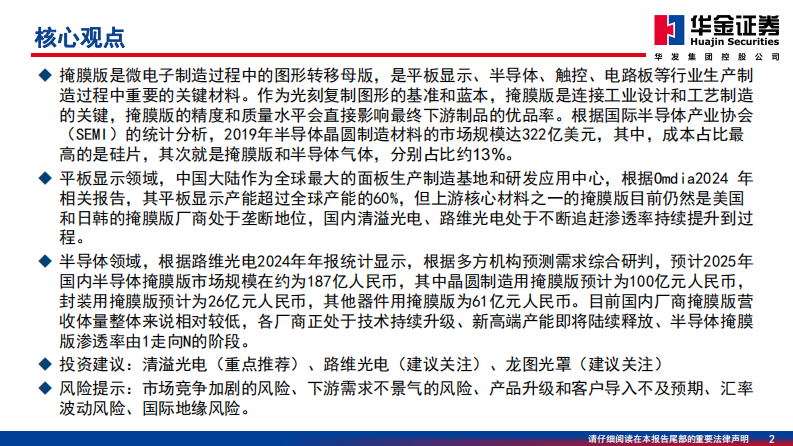 核心观点

华金证券
Huajin Securities
华发集团控股公司

◆ 掩膜版是微电子制造过程中的图形转移母版，是平板显示、半导体、触控、电路板等行业生产制造过程中重要的关键材料。作为光刻复制图形的基准和蓝本，掩膜版是连接工业设计和工艺制造的关键，掩膜版的精度和质量水平会直接影响最终下游制品的优品率。根据国际半导体产业协会（SEMI）的统计分析，2019年半导体晶圆制造材料的市场规模达322亿美元，其中，成本占比最高的是硅片，其次就是掩膜版和半导体气体，分别占比约13%。

◆ 平板显示领域，中国大陆作为全球最大的面板生产制造基地和研发应用中心，根据Omdia2024 年相关报告，其平板显示产能超过全球产能的60%，但上游核心材料之一的掩膜版目前仍然是美国和日韩的掩膜版厂商处于垄断地位，国内清溢光电、路维光电处于不断追赶渗透率持续提升到过程。

◆ 半导体领域，根据路维光电2024年年报统计显示，根据多方机构预测需求综合研判，预计2025年国内半导体掩膜版市场规模在约为187亿人民币，其中晶圆制造用掩膜版预计为100亿元人民币，封装用掩膜版预计为26亿元人民币，其他器件用掩膜版为61亿元人民币。目前国内厂商掩膜版营收体量整体来说相对较低，各厂商正处于技术持续升级、新高端产能即将陆续释放、半导体掩膜版渗透率由1走向N的阶段。

◆ 投资建议：清溢光电（重点推荐）、路维光电（建议关注）、龙图光罩（建议关注）

◆ 风险提示：市场竞争加剧的风险、下游需求不景气的风险、产品升级和客户导入不及预期、汇率波动风险、国际地缘风险。

请仔细阅读在本报告尾部的重要法律声明 2